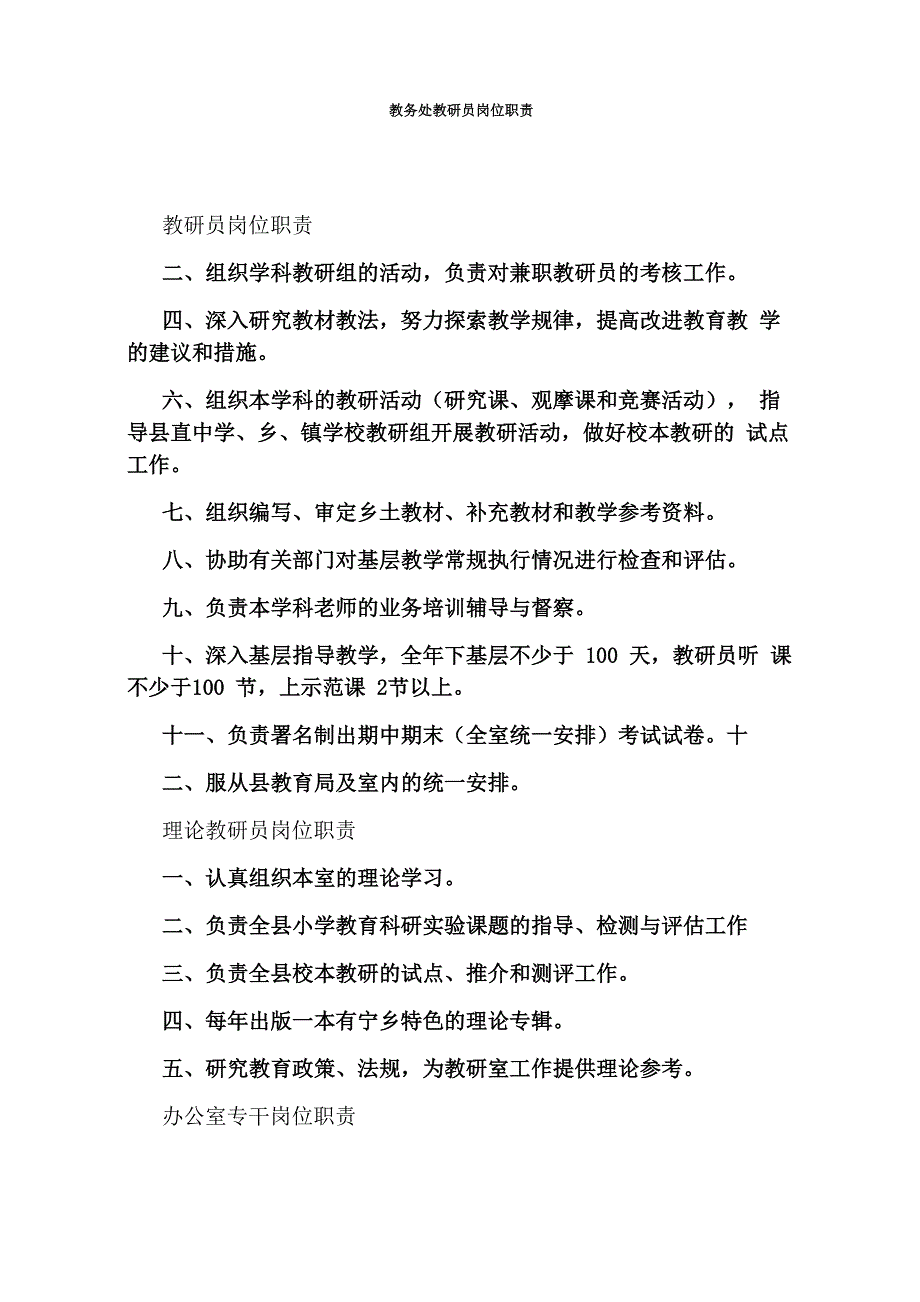 教务处教研员岗位职责

教研员岗位职责

二、组织学科教研组的活动，负责对兼职教研员的考核工作。

四、深入研究教材教法，努力探索教学规律，提高改进教育教 学的建议和措施。

六、组织本学科的教研活动（研究课、观摩课和竞赛活动）， 指导县直中学、乡、镇学校教研组开展教研活动，做好校本教研的 试点工作。

七、组织编写、审定乡土教材、补充教材和教学参考资料。

八、协助有关部门对基层教学常规执行情况进行检查和评估。

九、负责本学科老师的业务培训辅导与督察。

十、深入基层指导教学，全年下基层不少于 100 天，教研员听 课不少于100 节，上示范课 2节以上。

十一、负责署名制出期中期末（全室统一安排）考试试卷。十

二、服从县教育局及室内的统一安排。

理论教研员岗位职责

一、认真组织本室的理论学习。

二、负责全县小学教育科研实验课题的指导、检测与评估工作

三、负责全县校本教研的试点、推介和测评工作。

四、每年出版一本有宁乡特色的理论专辑。

五、研究教育政策、法规，为教研室工作提供理论参考。

办公室专干岗位职责